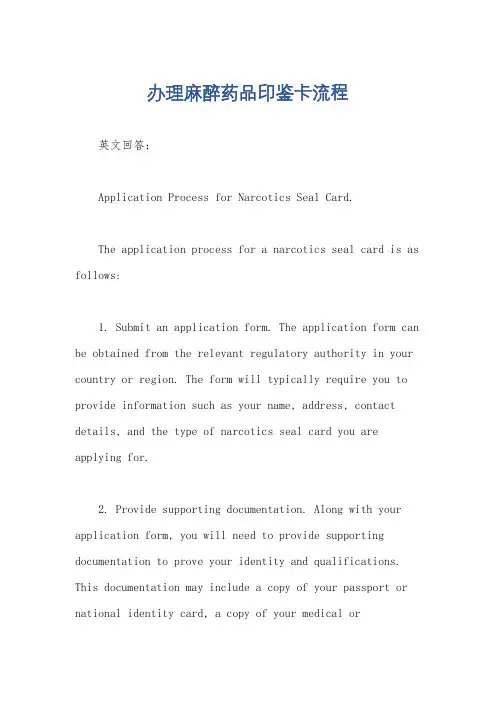 办理麻醉药品印鉴卡流程

英文回答：

Application Process for Narcotics Seal Card.

The application process for a narcotics seal card is as follows:

1. Submit an application form. The application form can be obtained from the relevant regulatory authority in your country or region. The form will typically require you to provide information such as your name, address, contact details, and the type of narcotics seal card you are applying for.

2. Provide supporting documentation. Along with your application form, you will need to provide supporting documentation to prove your identity and qualifications. This documentation may include a copy of your passport or national identity card, a copy of your medical or